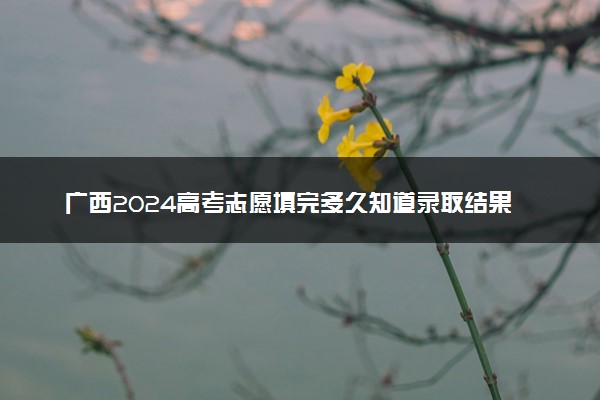 广西2024高考志愿填完多久知道录取结果